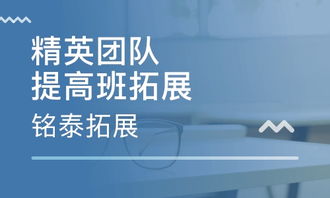 精英团队
提高班拓展

铭泰拓展